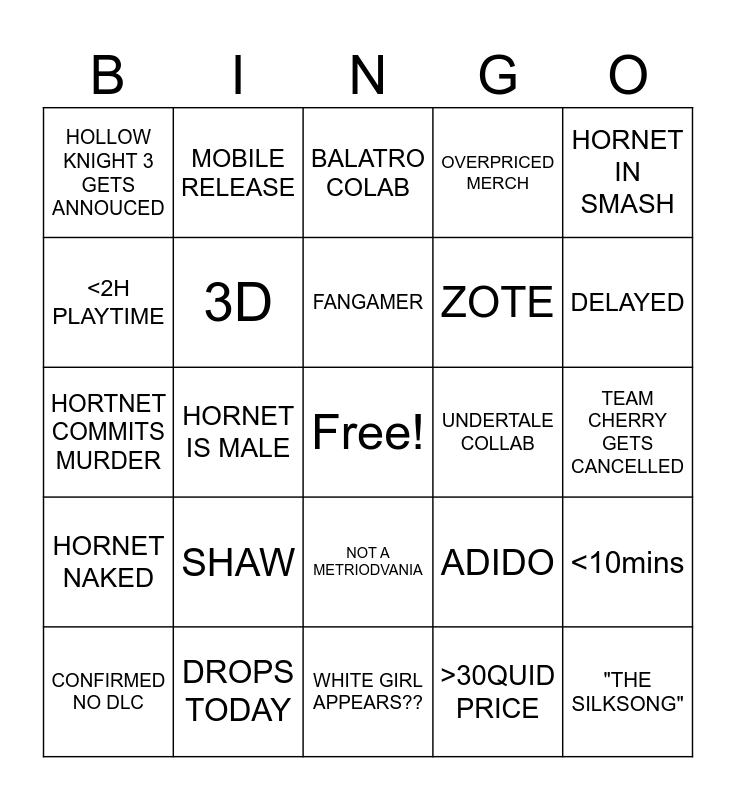 | B | I | N | G | O |
|---|---|---|---|---|
| HOLLOW KNIGHT 3 GETS ANNOUCED | MOBILE RELEASE | BALATRO COLAB | OVERPRICED MERCH | HORNET IN SMASH |
| <2H PLAYTIME | 3D | FANGAMER | ZOTE | DELAYED |
| HORTNET COMMITS MURDER | HORNET IS MALE | Free! | UNDERTALE COLLAB | TEAM CHERRY GETS CANCELLED |
| HORNET NAKED | SHAW | NOT A METRIODVANIA | ADIDO | <10mins |
| CONFIRMED NO DLC | DROPS TODAY | WHITE GIRL APPEARS?? | >30QUID PRICE | "THE SILKSONG" |